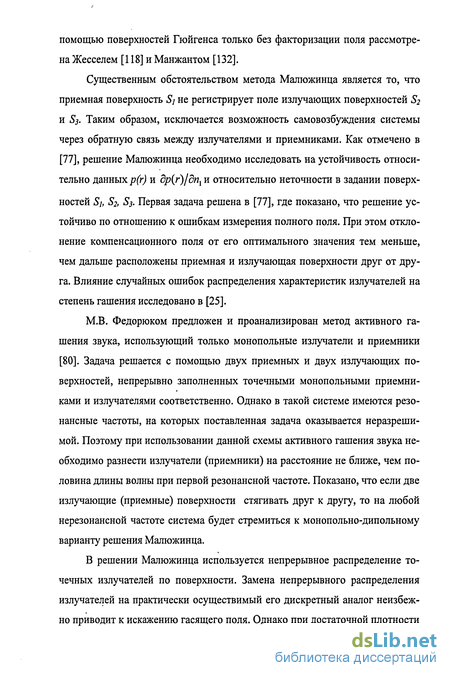 помощью поверхностей Гюйгенса только без факторизации поля рассмотрена Жесселем [118] и Манжантом [132].

Существенным обстоятельством метода Малюжинца является то, что приемная поверхность $S_1$ не регистрирует поле излучающих поверхностей $S_2$ и $S_3$. Таким образом, исключается возможность самовозбуждения системы через обратную связь между излучателями и приемниками. Как отмечено в [77], решение Малюжинца необходимо исследовать на устойчивость относительно данных $p(r)$ и $\partial p(r)/\partial n_1$ и относительно неточности в задании поверхностей $S_1$, $S_2$, $S_3$. Первая задача решена в [77], где показано, что решение устойчиво по отношению к ошибкам измерения полного поля. При этом отклонение компенсационного поля от его оптимального значения тем меньше, чем дальше расположены приемная и излучающая поверхности друг от друга. Влияние случайных ошибок распределения характеристик излучателей на степень гашения исследовано в [25].

М.В. Федорюком предложен и проанализирован метод активного гашения звука, использующий только монопольные излучатели и приемники [80]. Задача решается с помощью двух приемных и двух излучающих поверхностей, непрерывно заполненных точечными монопольными приемниками и излучателями соответственно. Однако в такой системе имеются резонансные частоты, на которых поставленная задача оказывается неразрешимой. Поэтому при использовании данной схемы активного гашения звука необходимо разнести излучатели (приемники) на расстояние не ближе, чем половина длины волны при первой резонансной частоте. Показано, что если две излучающие (приемные) поверхности стягивать друг к другу, то на любой нерезонансной частоте система будет стремиться к монопольно-дипольному варианту решения Малюжинца.

В решении Малюжинца используется непрерывное распределение точечных излучателей по поверхности. Замена непрерывного распределения излучателей на практически осуществимый его дискретный аналог неизбежно приводит к искажению гасящего поля. Однако при достаточной плотности

dsLib.net
библиотека диссертаций